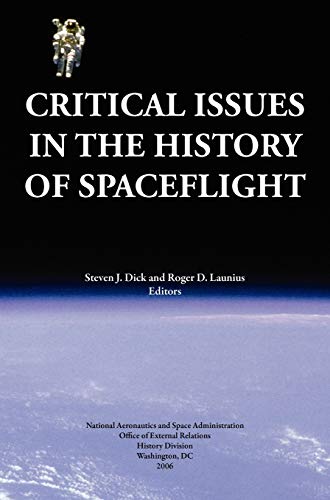 CRITICAL ISSUES IN THE HISTORY OF SPACEFLIGHT

Steven J. Dick and Roger D. Launius
Editors

National Aeronautics and Space Administration
Office of External Relations
History Division
Washington, DC
2006